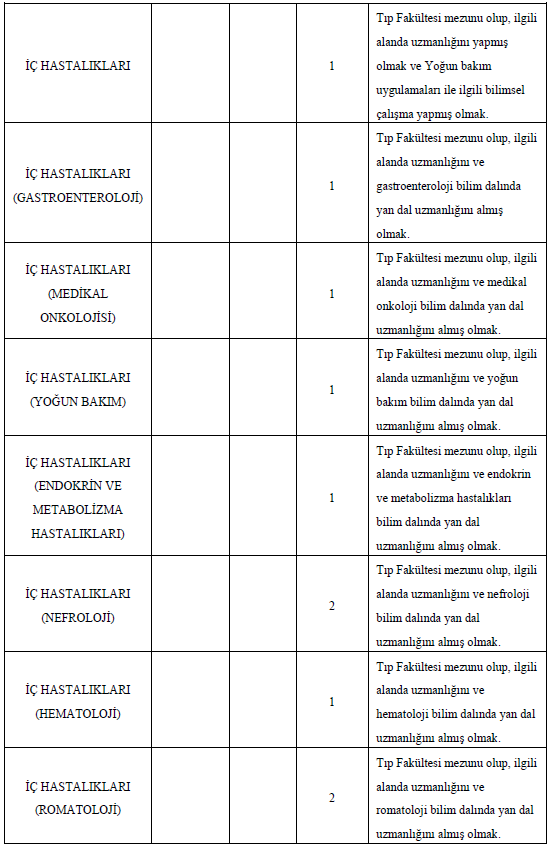 | | | | | |
|---|---|---|---|---|
| İÇ HASTALIKLARI | | | 1 | Tıp Fakültesi mezunu olup, ilgili alanda uzmanlığını yapmış olmak ve Yoğun bakım uygulamaları ile ilgili bilimsel çalışma yapmış olmak. |
| İÇ HASTALIKLARI (GASTROENTEROLOJİ) | | | 1 | Tıp Fakültesi mezunu olup, ilgili alanda uzmanlığını ve gastroenteroloji bilim dalında yan dal uzmanlığını almış olmak. |
| İÇ HASTALIKLARI (MEDİKAL ONKOLOJİSİ) | | | 1 | Tıp Fakültesi mezunu olup, ilgili alanda uzmanlığını ve medikal onkoloji bilim dalında yan dal uzmanlığını almış olmak. |
| İÇ HASTALIKLARI (YOĞUN BAKIM) | | | 1 | Tıp Fakültesi mezunu olup, ilgili alanda uzmanlığını ve yoğun bakım bilim dalında yan dal uzmanlığını almış olmak. |
| İÇ HASTALIKLARI (ENDOKRİN VE METABOLİZMA HASTALIKLARI) | | | 1 | Tıp Fakültesi mezunu olup, ilgili alanda uzmanlığını ve endokrin ve metabolizma hastalıkları bilim dalında yan dal uzmanlığını almış olmak. |
| İÇ HASTALIKLARI (NEFROLOJİ) | | | 2 | Tıp Fakültesi mezunu olup, ilgili alanda uzmanlığını ve nefroloji bilim dalında yan dal uzmanlığını almış olmak. |
| İÇ HASTALIKLARI (HEMATOLOJİ) | | | 1 | Tıp Fakültesi mezunu olup, ilgili alanda uzmanlığını ve hematoloji bilim dalında yan dal uzmanlığını almış olmak. |
| İÇ HASTALIKLARI (ROMATOLOJİ) | | | 2 | Tıp Fakültesi mezunu olup, ilgili alanda uzmanlığını ve romatoloji bilim dalında yan dal uzmanlığını almış olmak. |